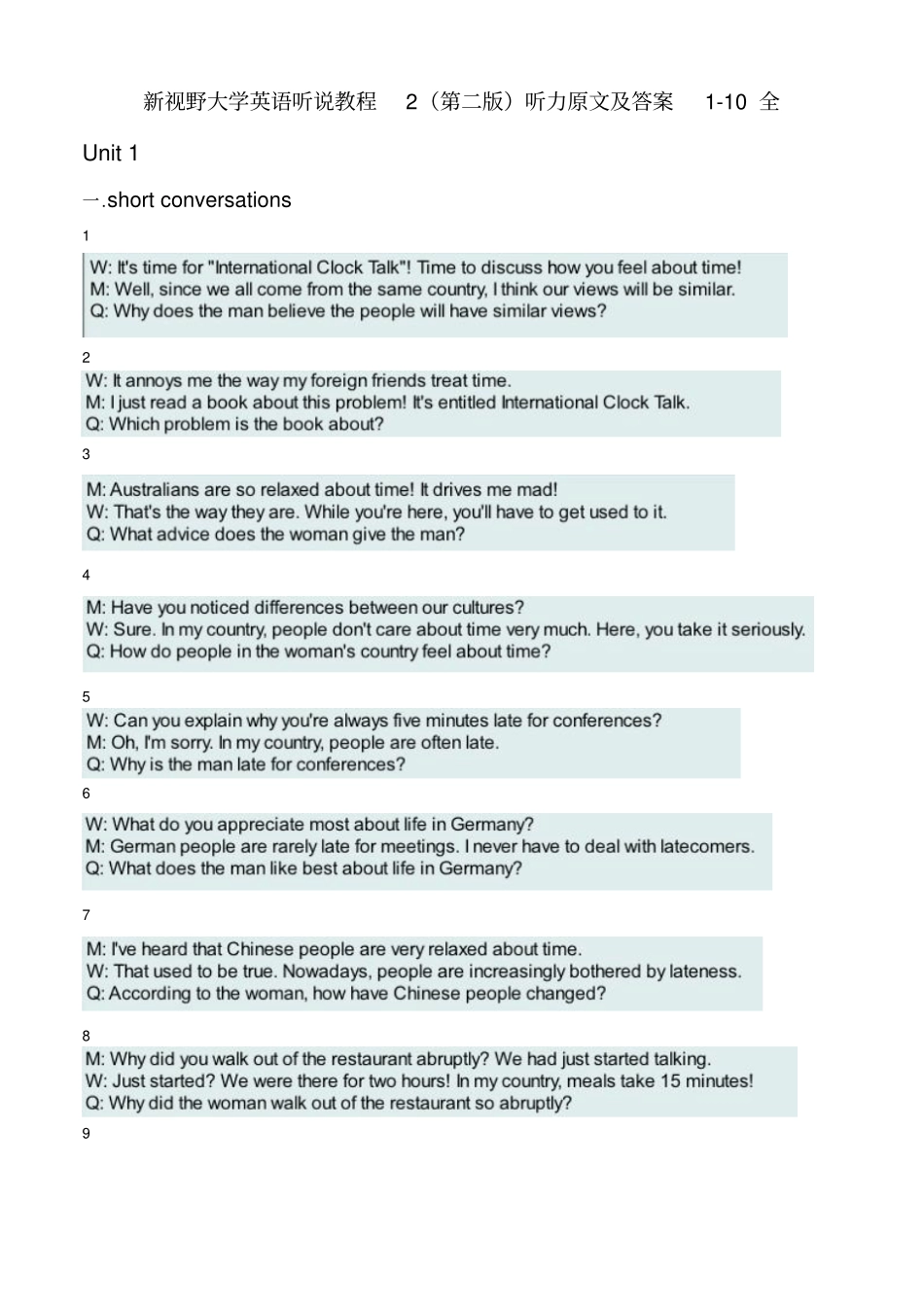 新视野大学英语听说教程 2（第二版）听力原文及答案 1-10 全

Unit 1

一.short conversations

1

W: It's time for "International Clock Talk"! Time to discuss how you feel about time!
M: Well, since we all come from the same country, I think our views will be similar.
Q: Why does the man believe the people will have similar views?

2

W: It annoys me the way my foreign friends treat time.
M: I just read a book about this problem! It's entitled International Clock Talk.
Q: Which problem is the book about?

3

M: Australians are so relaxed about time! It drives me mad!
W: That's the way they are. While you're here, you'll have to get used to it.
Q: What advice does the woman give the man?

4

M: Have you noticed differences between our cultures?
W: Sure. In my country, people don't care about time very much. Here, you take it seriously.
Q: How do people in the woman's country feel about time?

5

W: Can you explain why you're always five minutes late for conferences?
M: Oh, I'm sorry. In my country, people are often late.
Q: Why is the man late for conferences?

6

W: What do you appreciate most about life in Germany?
M: German people are rarely late for meetings. I never have to deal with latecomers.
Q: What does the man like best about life in Germany?

7

M: I've heard that Chinese people are very relaxed about time.
W: That used to be true. Nowadays, people are increasingly bothered by lateness.
Q: According to the woman, how have Chinese people changed?

8

M: Why did you walk out of the restaurant abruptly? We had just started talking.
W: Just started? We were there for two hours! In my country, meals take 15 minutes!
Q: Why did the woman walk out of the restaurant so abruptly?

9